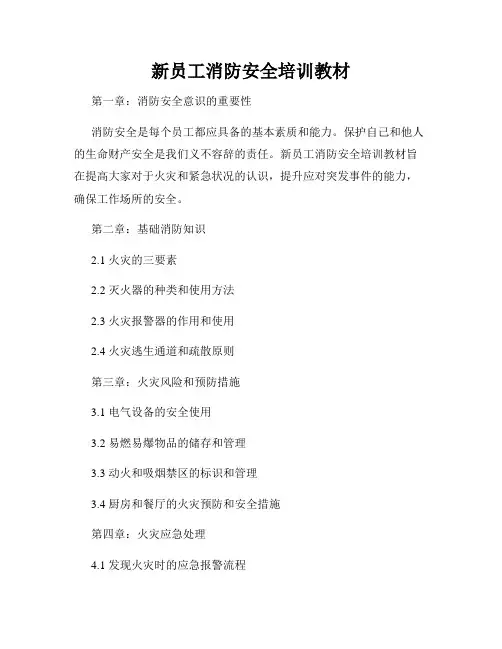 新员工消防安全培训教材

第一章：消防安全意识的重要性

消防安全是每个员工都应具备的基本素质和能力。保护自己和他人的生命财产安全是我们义不容辞的责任。新员工消防安全培训教材旨在提高大家对于火灾和紧急状况的认识，提升应对突发事件的能力，确保工作场所的安全。

第二章：基础消防知识

2.1 火灾的三要素

2.2 灭火器的种类和使用方法

2.3 火灾报警器的作用和使用

2.4 火灾逃生通道和疏散原则

第三章：火灾风险和预防措施

3.1 电气设备的安全使用

3.2 易燃易爆物品的储存和管理

3.3 动火和吸烟禁区的标识和管理

3.4 厨房和餐厅的火灾预防和安全措施

第四章：火灾应急处理

4.1 发现火灾时的应急报警流程